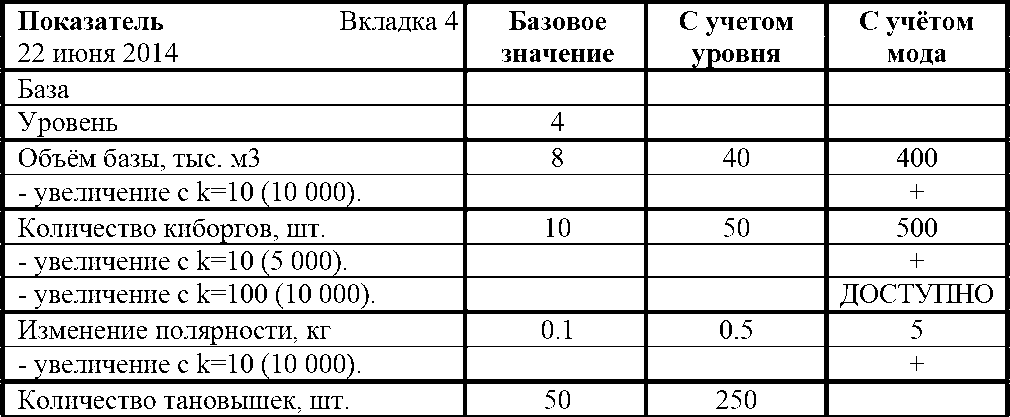 | Показатель Вкладка 4 22 июня 2014 | Базовое значение | С учетом уровня | С учётом мода |
|---|---|---|---|
| База | | | |
| Уровень | 4 | | |
| Объём базы, тыс. м3 | 8 | 40 | 400 |
| - увеличение с k=10 (10 000). | | | + |
| Количество киборгов, шт. | 10 | 50 | 500 |
| - увеличение с k=10 (5 000). | | | + |
| - увеличение с k=100 (10 000). | | | ДОСТУПНО |
| Изменение полярности, кг | 0.1 | 0.5 | 5 |
| - увеличение с k=10 (10 000). | | | + |
| Количество тановышек, шт. | 50 | 250 | |